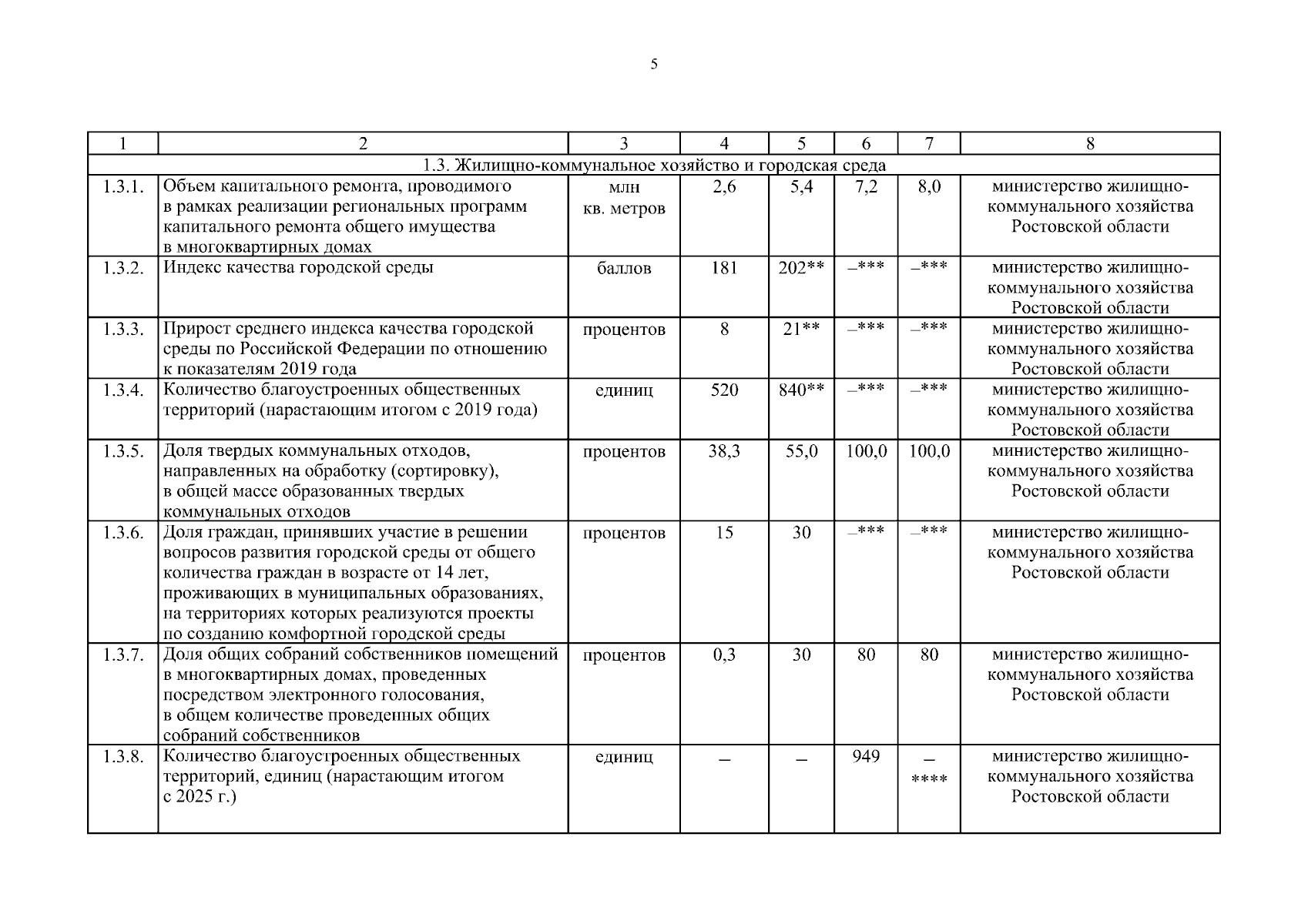 5

| 1 | 2 | 3 | 4 | 5 | 6 | 7 | 8 |
|---|---|---|---|---|---|---|---|
| 1.3. Жилищно-коммунальное хозяйство и городская среда | | | | | | | |
| 1.3.1. | Объем капитального ремонта, проводимого в рамках реализации региональных программ капитального ремонта общего имущества в многоквартирных домах | млн кв. метров | 2,6 | 5,4 | 7,2 | 8,0 | министерство жилищно-коммунального хозяйства Ростовской области |
| 1.3.2. | Индекс качества городской среды | баллов | 181 | 202** | –*** | –*** | министерство жилищно-коммунального хозяйства Ростовской области |
| 1.3.3. | Прирост среднего индекса качества городской среды по Российской Федерации по отношению к показателям 2019 года | процентов | 8 | 21** | –*** | –*** | министерство жилищно-коммунального хозяйства Ростовской области |
| 1.3.4. | Количество благоустроенных общественных территорий (нарастающим итогом с 2019 года) | единиц | 520 | 840** | –*** | –*** | министерство жилищно-коммунального хозяйства Ростовской области |
| 1.3.5. | Доля твердых коммунальных отходов, направленных на обработку (сортировку), в общей массе образованных твердых коммунальных отходов | процентов | 38,3 | 55,0 | 100,0 | 100,0 | министерство жилищно-коммунального хозяйства Ростовской области |
| 1.3.6. | Доля граждан, принявших участие в решении вопросов развития городской среды от общего количества граждан в возрасте от 14 лет, проживающих в муниципальных образованиях, на территориях которых реализуются проекты по созданию комфортной городской среды | процентов | 15 | 30 | –*** | –*** | министерство жилищно-коммунального хозяйства Ростовской области |
| 1.3.7. | Доля общих собраний собственников помещений в многоквартирных домах, проведенных посредством электронного голосования, в общем количестве проведенных общих собраний собственников | процентов | 0,3 | 30 | 80 | 80 | министерство жилищно-коммунального хозяйства Ростовской области |
| 1.3.8. | Количество благоустроенных общественных территорий, единиц (нарастающим итогом с 2025 г.) | единиц | – | – | 949 | – **** | министерство жилищно-коммунального хозяйства Ростовской области |